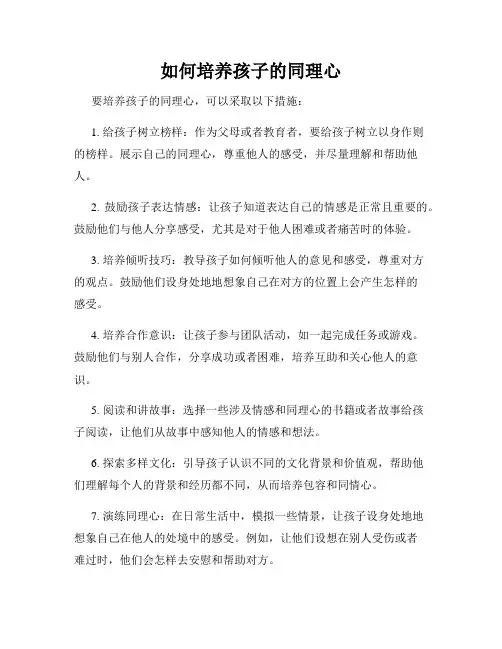 如何培养孩子的同理心

要培养孩子的同理心，可以采取以下措施：

1. 给孩子树立榜样：作为父母或者教育者，要给孩子树立以身作则的榜样。展示自己的同理心，尊重他人的感受，并尽量理解和帮助他人。

2. 鼓励孩子表达情感：让孩子知道表达自己的情感是正常且重要的。鼓励他们与他人分享感受，尤其是对于他人困难或者痛苦时的体验。

3. 培养倾听技巧：教导孩子如何倾听他人的意见和感受，尊重对方的观点。鼓励他们设身处地地想象自己在对方的位置上会产生怎样的感受。

4. 培养合作意识：让孩子参与团队活动，如一起完成任务或游戏。鼓励他们与别人合作，分享成功或者困难，培养互助和关心他人的意识。

5. 阅读和讲故事：选择一些涉及情感和同理心的书籍或者故事给孩子阅读，让他们从故事中感知他人的情感和想法。

6. 探索多样文化：引导孩子认识不同的文化背景和价值观，帮助他们理解每个人的背景和经历都不同，从而培养包容和同情心。

7. 演练同理心：在日常生活中，模拟一些情景，让孩子设身处地地想象自己在他人的处境中的感受。例如，让他们设想在别人受伤或者难过时，他们会怎样去安慰和帮助对方。